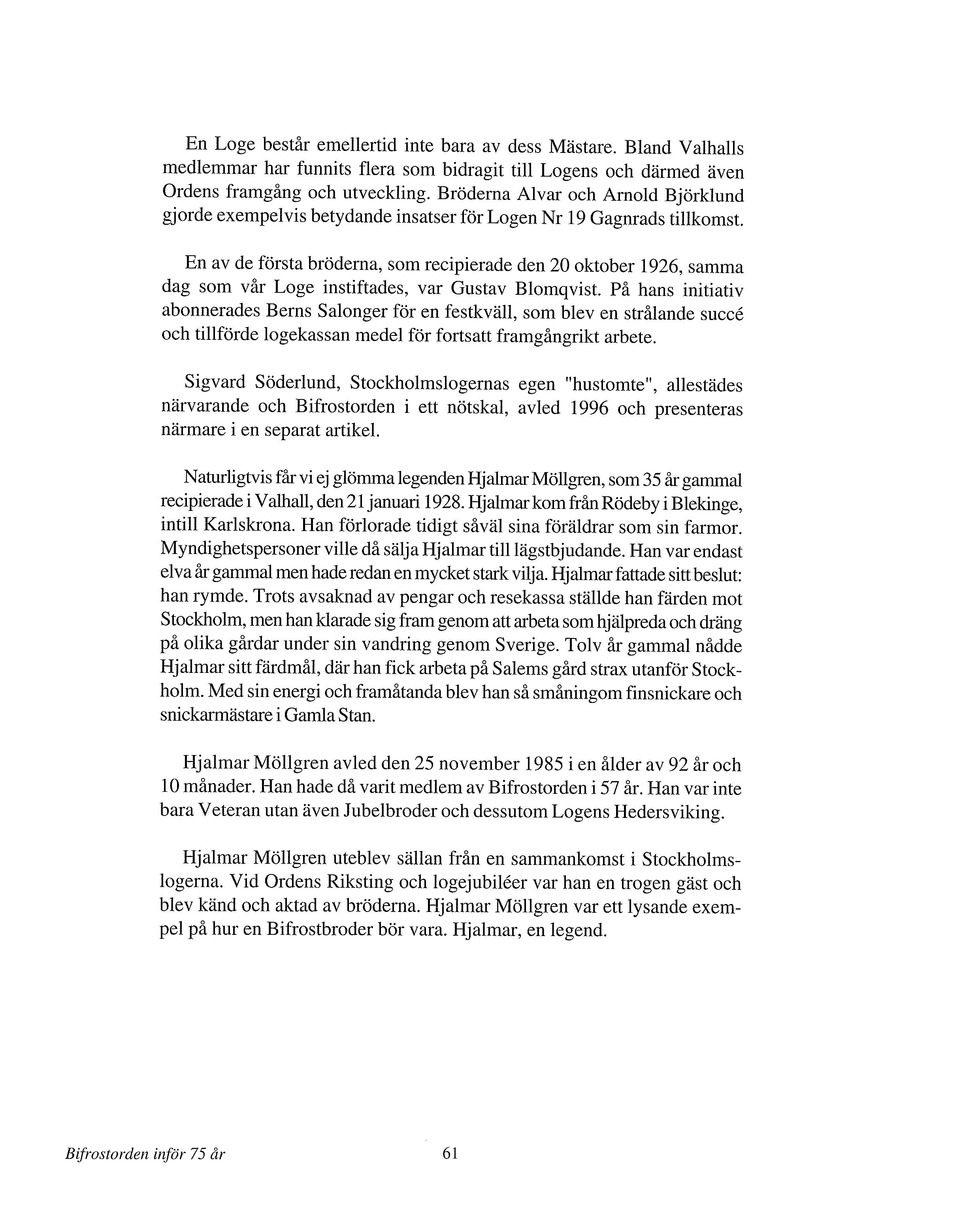 En Loge består emellertid inte bara av dess Mästare. Bland Valhalls medlemmar har funnits flera som bidragit till Logens och därmed även Ordens framgång och utveckling. Bröderna Alvar och Arnold Björklund gjorde exempelvis betydande insatser för Logen Nr 19 Gagnrads tillkomst.

En av de första bröderna, som recipierade den 20 oktober 1926, samma dag som vår Loge instiftades, var Gustav Blomqvist. På hans initiativ abonnerades Berns Salonger för en festkväll, som blev en strålande succé och tillförde logekassan medel för fortsatt framgångrikt arbete.

Sigvard Söderlund, Stockholmslogernas egen "hustomte", allestädes närvarande och Bifrostorden i ett nötskal, avled 1996 och presenteras närmare i en separat artikel.

Naturligtvis får vi ej glömma legenden Hjalmar Möllgren, som 35 år gammal recipierade i Valhall, den 21 januari 1928. Hjalmar kom från Rödeby i Blekinge, intill Karlskrona. Han förlorade tidigt såväl sina föräldrar som sin farmor. Myndighetspersoner ville då sälja Hjalmar till lägstbjudande. Han var endast elva år gammal men hade redan en mycket stark vilja. Hjalmar fattade sitt beslut: han rymde. Trots avsaknad av pengar och resekassa ställde han färden mot Stockholm, men han klarade sig fram genom att arbeta som hjälpreda och dräng på olika gårdar under sin vandring genom Sverige. Tolv år gammal nådde Hjalmar sitt färdmål, där han fick arbeta på Salems gård strax utanför Stockholm. Med sin energi och framåtanda blev han så småningom finsnickare och snickarmästare i Gamla Stan.

Hjalmar Möllgren avled den 25 november 1985 i en ålder av 92 år och 10 månader. Han hade då varit medlem av Bifrostorden i 57 år. Han var inte bara Veteran utan även Jubelbroder och dessutom Logens Hedersviking.

Hjalmar Möllgren uteblev sällan från en sammankomst i Stockholmslogerna. Vid Ordens Riksting och logejubiléer var han en trogen gäst och blev känd och aktad av bröderna. Hjalmar Möllgren var ett lysande exempel på hur en Bifrostbroder bör vara. Hjalmar, en legend.

Bifrostorden inför 75 år

61